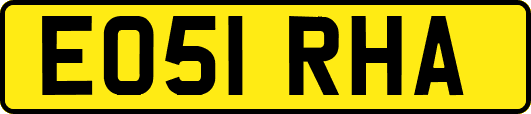 EO51 RHA